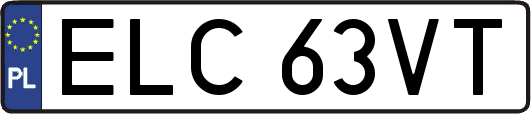 PL

ELC 63VT